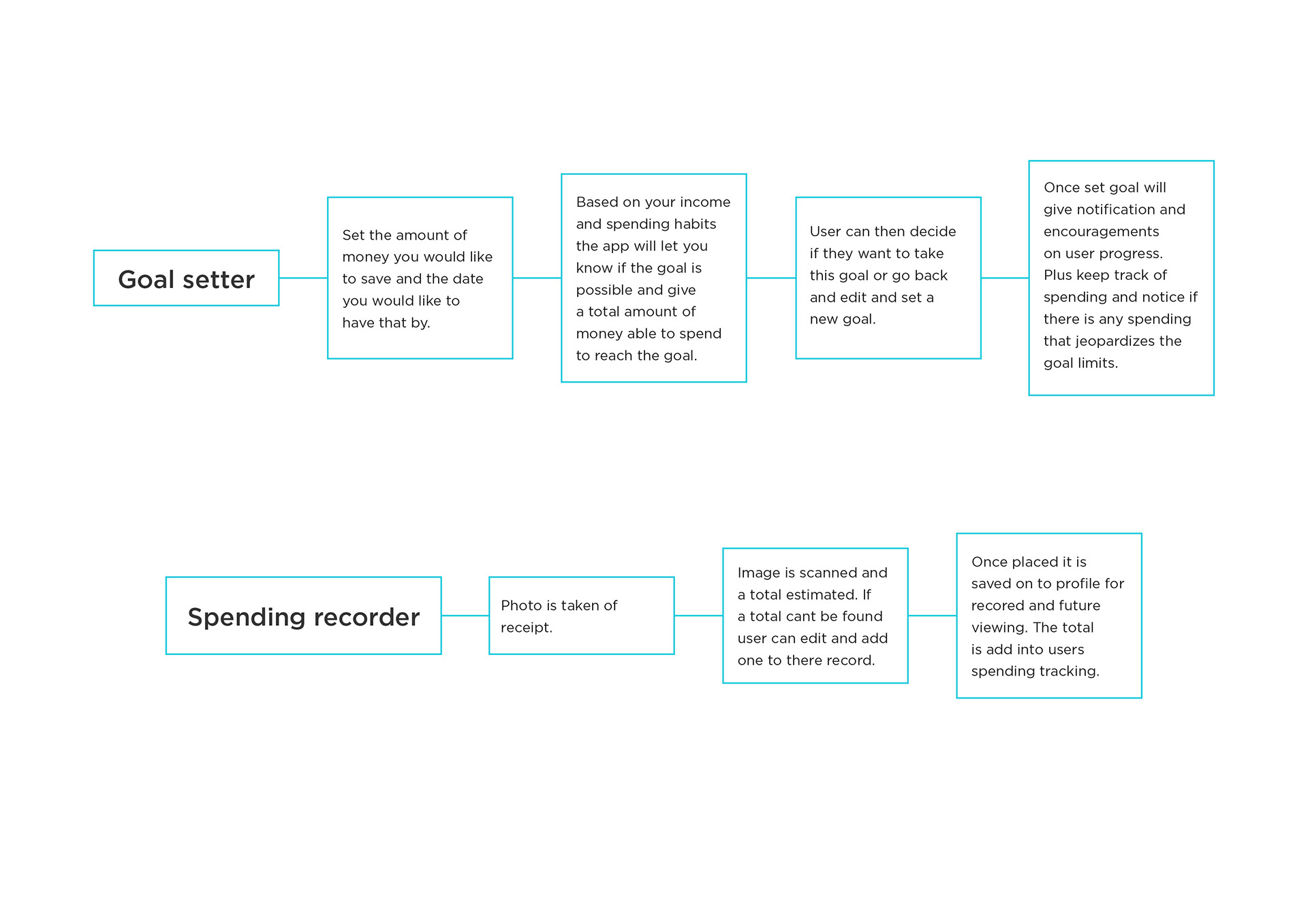 Goal setter

Set the amount of money you would like to save and the date you would like to have that by.

Based on your income and spending habits the app will let you know if the goal is possible and give a total amount of money able to spend to reach the goal.

User can then decide if they want to take this goal or go back and edit and set a new goal.

Once set goal will give notification and encouragements on user progress. Plus keep track of spending and notice if there is any spending that jeopardizes the goal limits.

Spending recorder

Photo is taken of receipt.

Image is scanned and a total estimated. If a total cant be found user can edit and add one to there record.

Once placed it is saved on to profile for recored and future viewing. The total is add into users spending tracking.